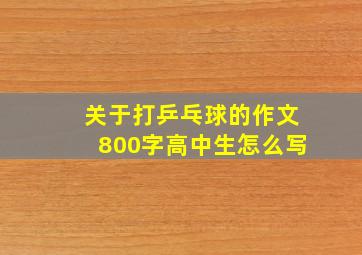 关于打乒乓球的作文
800字高中生怎么写